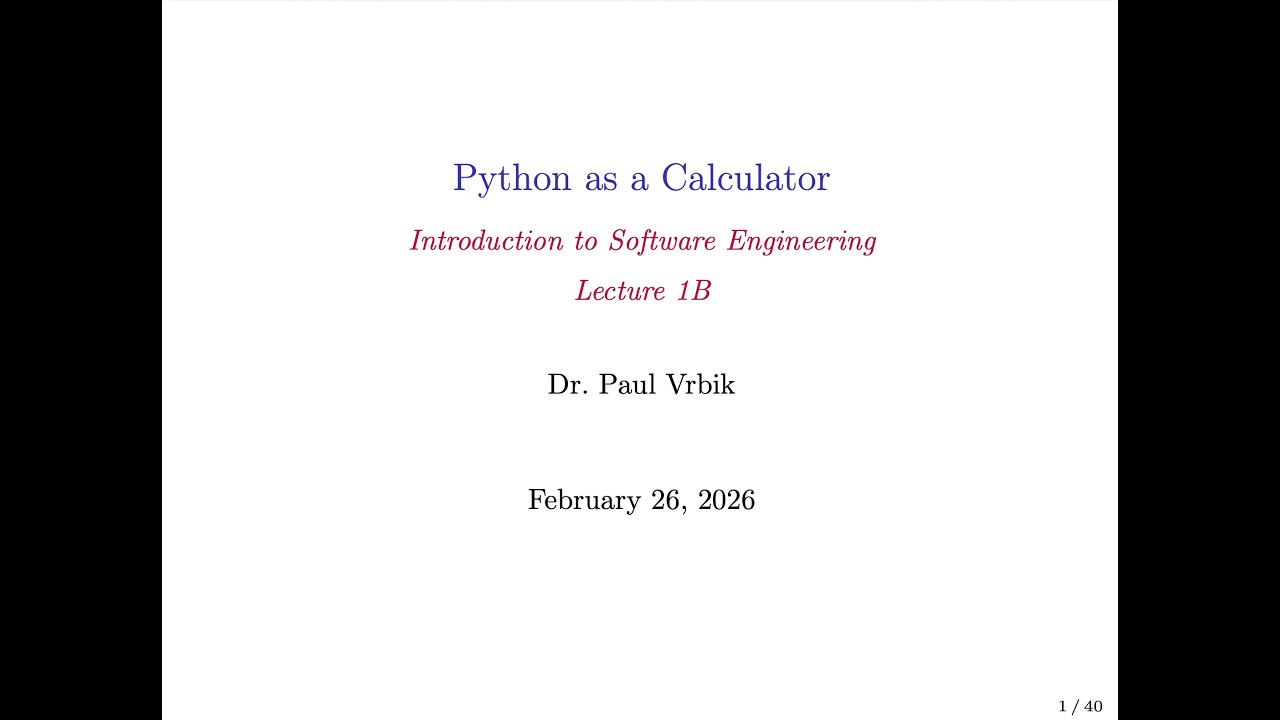 Python as a Calculator

Introduction to Software Engineering

Lecture 1B

Dr. Paul Vrbik

February 26, 2026

1 / 40